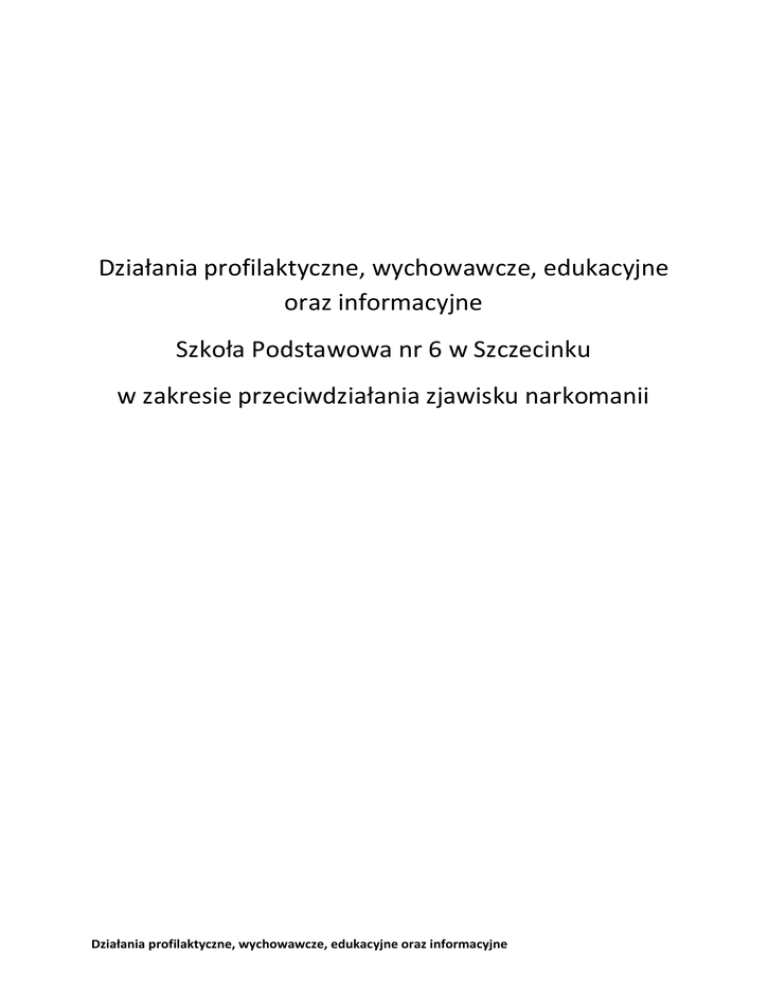 Działania profilaktyczne, wychowawcze, edukacyjne oraz informacyjne

Szkoła Podstawowa nr 6 w Szczecinku

w zakresie przeciwdziałania zjawisku narkomanii

Działania profilaktyczne, wychowawcze, edukacyjne oraz informacyjne